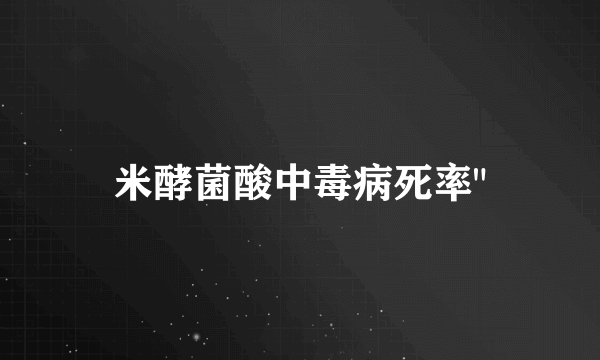 米酵菌酸中毒病死率"